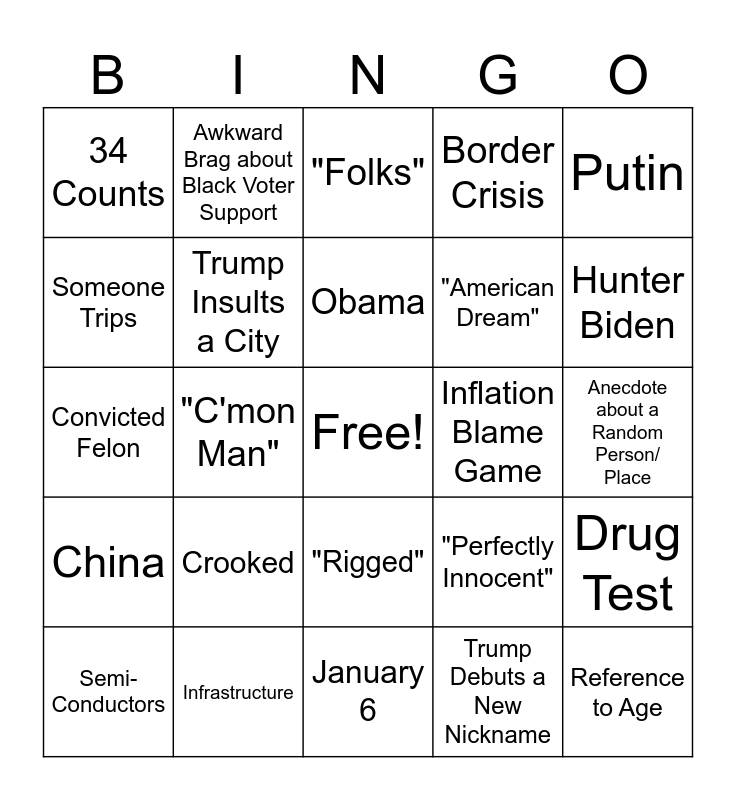 | B | I | N | G | O |
|---|---|---|---|---|
| 34 Counts | Awkward Brag about Black Voter Support | "Folks" | Border Crisis | Putin |
| Someone Trips | Trump Insults a City | Obama | "American Dream" | Hunter Biden |
| Convicted Felon | "C'mon Man" | Free! | Inflation Blame Game | Anecdote about a Random Person/ Place |
| China | Crooked | "Rigged" | "Perfectly Innocent" | Drug Test |
| Semi-Conductors | Infrastructure | January 6 | Trump Debuts a New Nickname | Reference to Age |